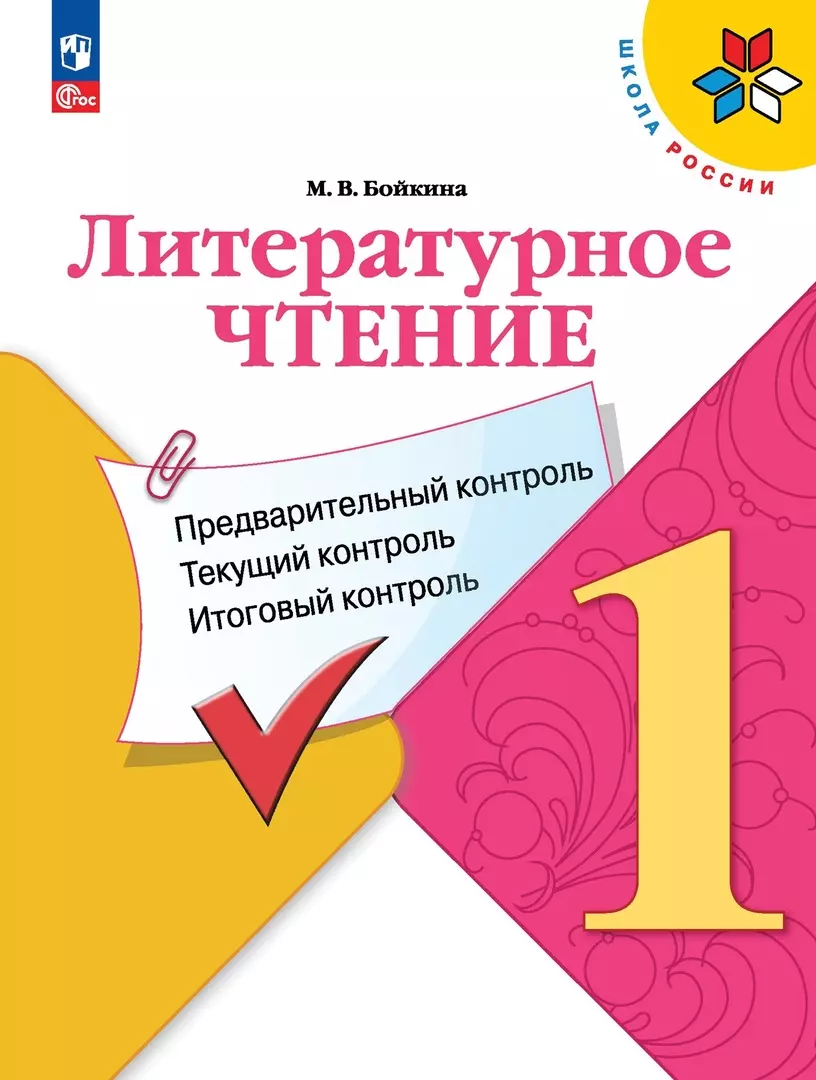 ФГОС

ШКОЛА РОССИИ

М. В. Бойкина

Литературное ЧТЕНИЕ

Предварительный контроль
Текущий контроль
Итоговый контроль

1